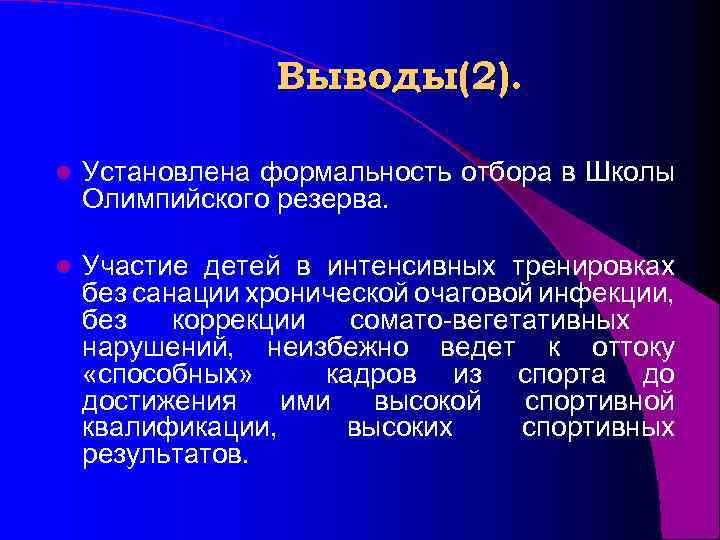 Выводы(2).

Установлена формальность отбора в Школы Олимпийского резерва.

Участие детей в интенсивных тренировках без санации хронической очаговой инфекции, без коррекции сомато-вегетативных нарушений, неизбежно ведет к оттоку «способных» кадров из спорта до достижения ими высокой спортивной квалификации, высоких спортивных результатов.